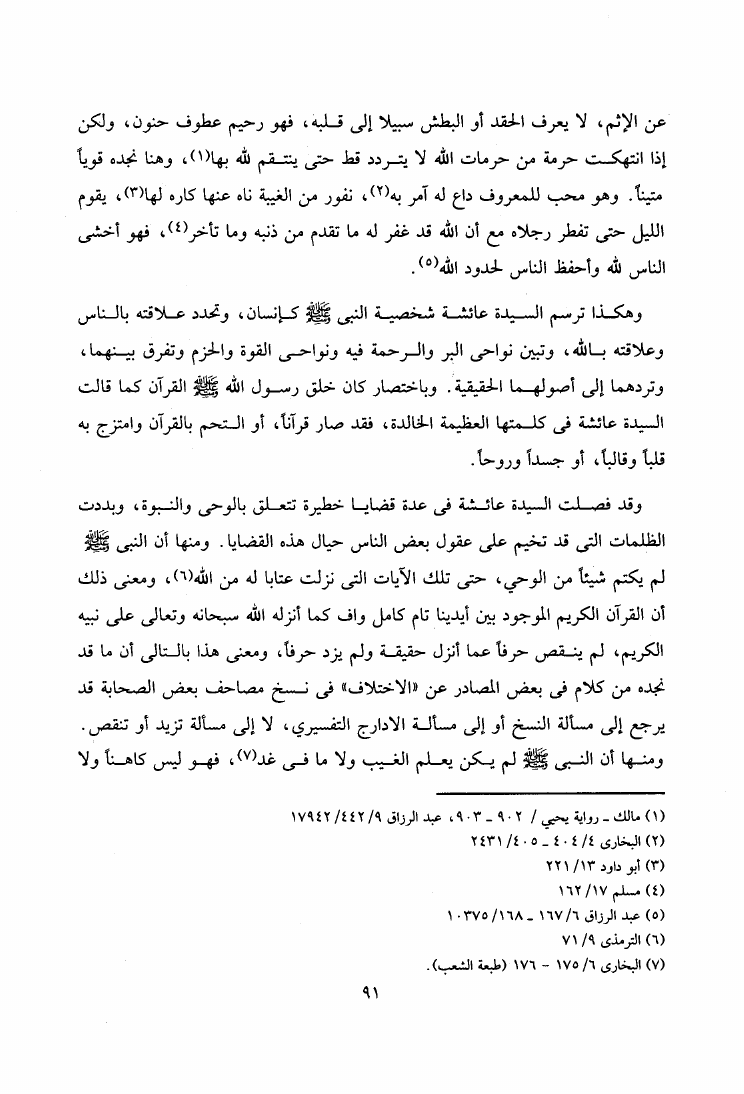 عن الإثم، لا يعرف الحقد أو البطش سبيلا إلى قلبه، فهو رحيم عطوف حنون، ولكن إذا انتهكت حرمة من حرمات الله لا يتردد قط حتى ينتقم لله بها(١)، وهنا نجده قوياً متيناً. وهو محب للمعروف داع له آمر به(٢)، نفور من الغيبة ناه عنها كاره لها(٣)، يقوم الليل حتى تفطر رجلاه مع أن الله قد غفر له ما تقدم من ذنبه وما تأخر(٤)، فهو أخشى الناس لله وأحفظ الناس لحدود الله(٥).

وهكذا ترسم السيدة عائشة شخصية النبى ﷺ كإنسان، وتحدد علاقته بالناس وعلاقته بالله، وتبين نواحى البر والرحمة فيه ونواحى القوة والحزم وتفرق بينهما، وتردهما إلى أصولهما الحقيقية. وباختصار كان خلق رسول الله ﷺ القرآن كما قالت السيدة عائشة فى كلمتها العظيمة الخالدة، فقد صار قرآناً، أو التحم بالقرآن وامتزج به قلباً وقالباً، أو جسداً وروحاً.

وقد فصلت السيدة عائشة فى عدة قضايا خطيرة تتعلق بالوحى والنبوة، وبددت الظلمات التى قد تخيم على عقول بعض الناس حيال هذه القضايا. ومنها أن النبى ﷺ لم يكتم شيئاً من الوحي، حتى تلك الآيات التى نزلت عتابا له من الله(٦)، ومعنى ذلك أن القرآن الكريم الموجود بين أيدينا تام كامل واف كما أنزله الله سبحانه وتعالى على نبيه الكريم، لم ينقص حرفاً عما أنزل حقيقة ولم يزد حرفاً، ومعنى هذا بالتالى أن ما قد نجده من كلام فى بعض المصادر عن «الاختلاف» فى نسخ مصاحف بعض الصحابة قد يرجع إلى مسألة النسخ أو إلى مسألة الادارج التفسيري، لا إلى مسألة تزيد أو تنقص. ومنها أن النبى ﷺ لم يكن يعلم الغيب ولا ما فى غد(٧)، فهو ليس كاهناً ولا

(١) مالك ـ رواية يحيي / ٩٠٢ ـ ٩٠٣، عبد الرزاق ٩/ ٤٤٢/ ١٧٩٤٢
(٢) البخارى ٤/ ٤٠٤ ـ ٤٠٥/ ٢٤٣١
(٣) أبو داود ١٣/ ٢٢١
(٤) مسلم ١٧/ ١٦٢
(٥) عبد الرزاق ٦/ ١٦٧ ـ ١٦٨/ ١٠٣٧٥
(٦) الترمذى ٩/ ٧١
(٧) البخارى ٦/ ١٧٥ - ١٧٦ (طبعة الشعب).

٩١